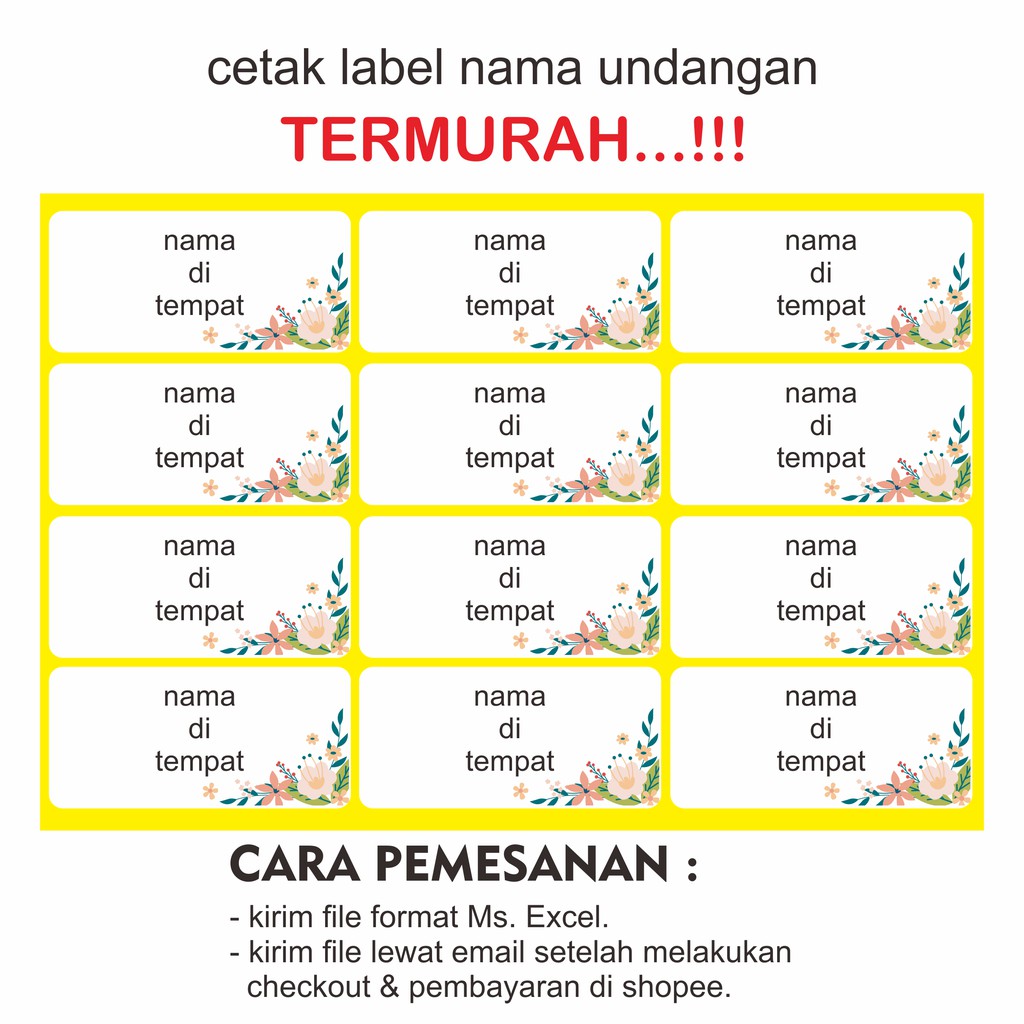 cetak label nama undangan
TERMURAH...!!!

nama
di
tempat

nama
di
tempat

nama
di
tempat

nama
di
tempat

nama
di
tempat

nama
di
tempat

nama
di
tempat

nama
di
tempat

nama
di
tempat

nama
di
tempat

nama
di
tempat

nama
di
tempat

CARA PEMESANAN :

- kirim file format Ms. Excel.
- kirim file lewat email setelah melakukan checkout & pembayaran di shopee.